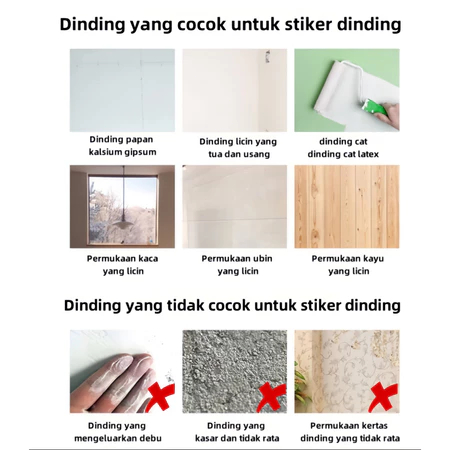 Dinding yang cocok untuk stiker dinding

Dinding papan kalsium gipsum

Dinding licin yang tua dan usang

dinding cat dinding cat latex

Permukaan kaca yang licin

Permukaan ubin yang licin

Permukaan kayu yang licin

Dinding yang tidak cocok untuk stiker dinding

Dinding yang mengeluarkan debu

Dinding yang kasar dan tidak rata

Permukaan kertas dinding yang tidak rata